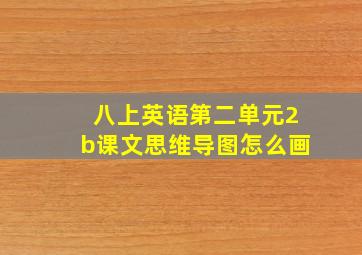 八上英语第二单元2b课文思维导图怎么画